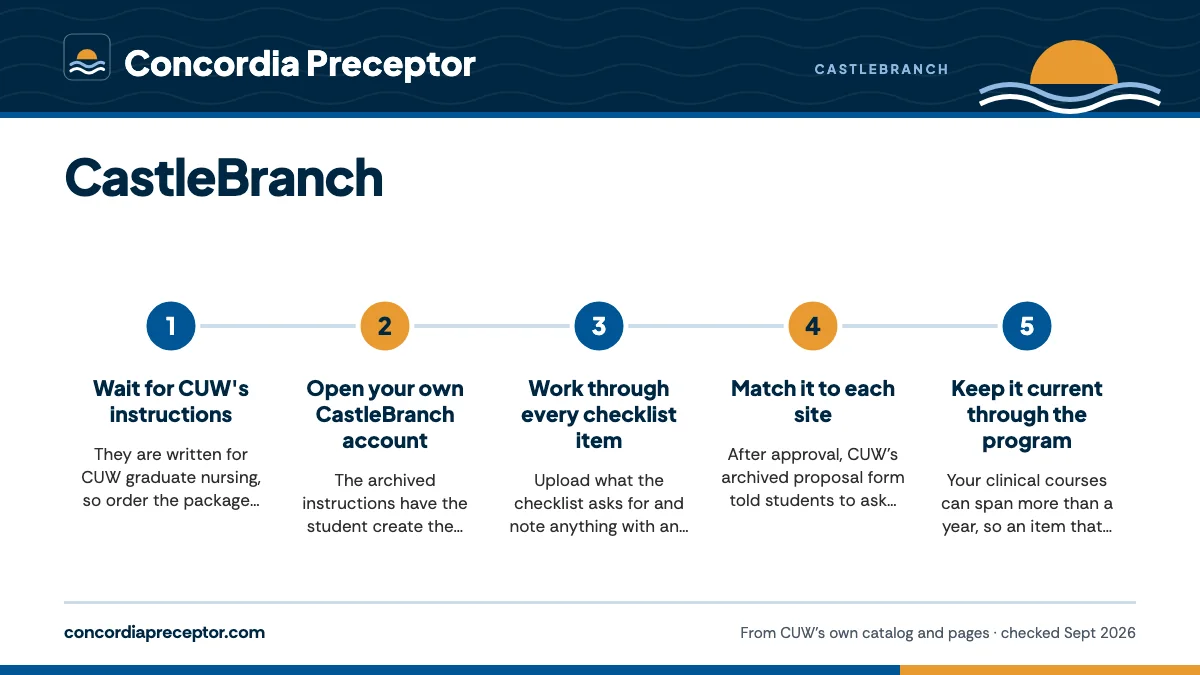 Concordia Preceptor

CASTLEBRANCH

CastleBranch

1

Wait for CUW's instructions

They are written for CUW graduate nursing, so order the package...

2

Open your own CastleBranch account

The archived instructions have the student create the...

3

Work through every checklist item

Upload what the checklist asks for and note anything with an...

4

Match it to each site

After approval, CUW's archived proposal form told students to ask...

5

Keep it current through the program

Your clinical courses can span more than a year, so an item that...

concordiapreceptor.com

From CUW's own catalog and pages · checked Sept 2026